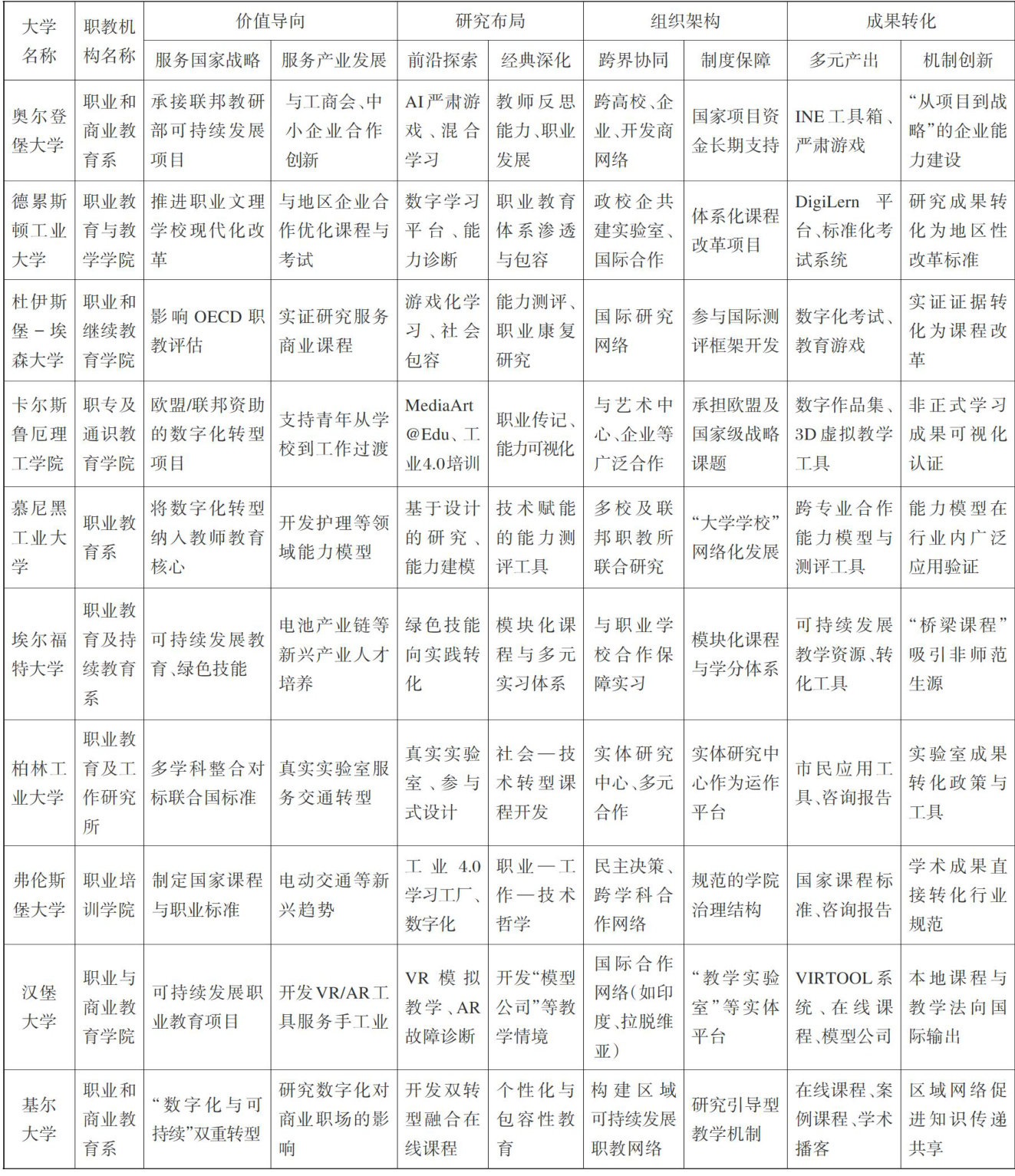 | 大学名称 | 职教机构名称 | 价值导向 | | 研究布局 | | 组织架构 | | 成果转化 | |
|---|---|---|---|---|---|---|---|---|---|
| | | 服务国家战略 | 服务产业发展 | 前沿探索 | 经典深化 | 跨界协同 | 制度保障 | 多元产出 | 机制创新 |
| 奥尔登堡大学 | 职业和商业教育系 | 承接联邦教研部可持续发展项目 | 与工商会、中小企业合作创新 | AI严肃游戏、混合学习 | 教师反思能力、职业发展 | 跨高校、企业、开发商网络 | 国家项目资金长期支持 | INE工具箱、严肃游戏 | “从项目到战略”的企业能力建设 |
| 德累斯顿工业大学 | 职业教育与教学学院 | 推进职业文理学校现代化改革 | 与地区企业合作优化课程与考试 | 数字学习平台、能力诊断 | 职业教育体系渗透与包容 | 政校企共建实验室、国际合作 | 体系化课程改革项目 | DigiLern 平台、标准化考试系统 | 研究成果转化为地区性改革标准 |
| 杜伊斯堡－埃森大学 | 职业和继续教育学院 | 影响OECD职教评估 | 实证研究服务商业课程 | 游戏化学习、社会包容 | 能力测评、职业康复研究 | 国际研究网络 | 参与国际测评框架开发 | 数字化考试、教育游戏 | 实证证据转化为课程改革 |
| 卡尔斯鲁厄理工学院 | 职专及通识教育学院 | 欧盟/联邦资助的数字化转型项目 | 支持青年从学校到工作过渡 | MediaArt@Edu、工业4.0培训 | 职业传记、能力可视化 | 与艺术中心、企业等广泛合作 | 承担欧盟及国家级战略课题 | 数字作品集、3D虚拟教学工具 | 非正式学习成果可视化认证 |
| 慕尼黑工业大学 | 职业教育系 | 将数字化转型纳入教师教育核心 | 开发护理等领域能力模型 | 基于设计的研究、能力建模 | 技术赋能的能力测评工具 | 多校及联邦职教所联合研究 | “大学学校”网络化发展 | 跨专业合作能力模型与测评工具 | 能力模型在行业内广泛应用验证 |
| 埃尔福特大学 | 职业教育及持续教育系 | 可持续发展教育、绿色技能 | 电池产业链等新兴产业人才培养 | 绿色技能向实践转化 | 模块化课程与多元实习体系 | 与职业学校合作保障实习 | 模块化课程与学分体系 | 可持续发展教学资源、转化工具 | “桥梁课程”吸引非师范生源 |
| 柏林工业大学 | 职业教育及工作研究所 | 多学科整合对标联合国标准 | 真实实验室服务交通转型 | 真实实验室、参与式设计 | 社会—技术转型课程开发 | 实体研究中心、多元合作 | 实体研究中心作为运作平台 | 市民应用工具、咨询报告 | 实验室成果转化政策与工具 |
| 弗伦斯堡大学 | 职业培训学院 | 制定国家课程与职业标准 | 电动交通等新兴趋势 | 工业4.0学习工厂、数字化 | 职业—工作—技术哲学 | 民主决策、跨学科合作网络 | 规范的学院治理结构 | 国家课程标准、咨询报告 | 学术成果直接转化行业规范 |
| 汉堡大学 | 职业与商业教育学院 | 可持续发展职业教育项目 | 开发VR/AR工具服务手工业 | VR模拟教学、AR故障诊断 | 开发“模型公司”等教学情境 | 国际合作网络(如印度、拉脱维亚) | “教学实验室”等实体平台 | VIRTOOL系统、在线课程、模型公司 | 本地课程与教学法向国际输出 |
| 基尔大学 | 职业和商业教育系 | “数字化与可持续”双重转型 | 研究数字化对商业职场的影响 | 开发双转型融合在线课程 | 个性化与包容性教育 | 构建区域可持续发展职教网络 | 研究引导型教学机制 | 在线课程、案例课程、学术播客 | 区域网络促进知识传递共享 |